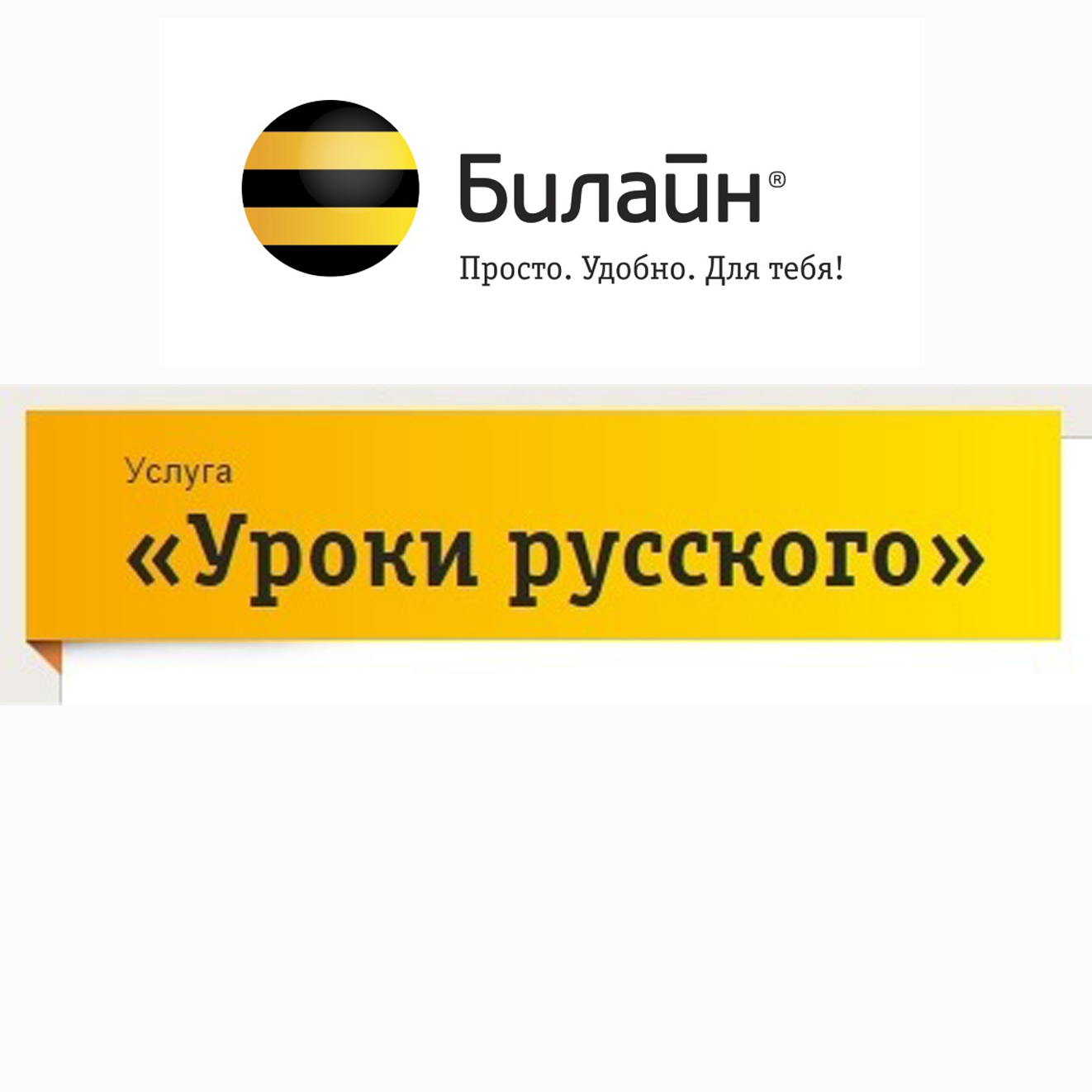 Билайн®
Просто. Удобно. Для тебя!

Услуга
«Уроки русского»